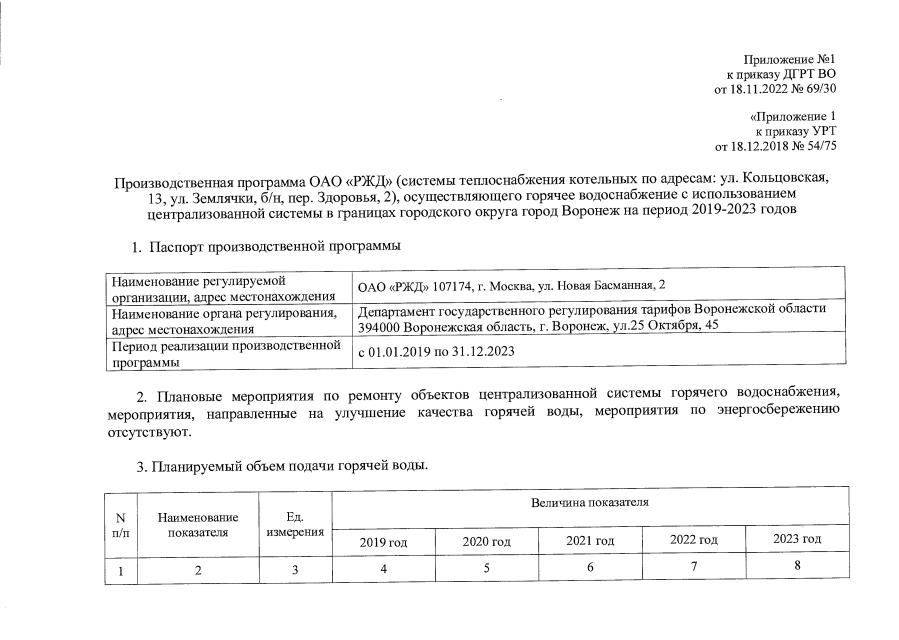 Приложение №1
к приказу ДГРТ ВО
от 18.11.2022 № 69/30

«Приложение 1
к приказу УРТ
от 18.12.2018 № 54/75

Производственная программа ОАО «РЖД» (системы теплоснабжения котельных по адресам: ул. Кольцовская, 13, ул. Землячки, б/н, пер. Здоровья, 2), осуществляющего горячее водоснабжение с использованием централизованной системы в границах городского округа город Воронеж на период 2019-2023 годов

1. Паспорт производственной программы

| Наименование регулируемой организации, адрес местонахождения | ОАО «РЖД» 107174, г. Москва, ул. Новая Басманная, 2 |
|---|---|
| Наименование органа регулирования, адрес местонахождения | Департамент государственного регулирования тарифов Воронежской области 394000 Воронежская область, г. Воронеж, ул.25 Октября, 45 |
| Период реализации производственной программы | с 01.01.2019 по 31.12.2023 |

2. Плановые мероприятия по ремонту объектов централизованной системы горячего водоснабжения, мероприятия, направленные на улучшение качества горячей воды, мероприятия по энергосбережению отсутствуют.

3. Планируемый объем подачи горячей воды.

| N п/п | Наименование показателя | Ед. измерения | Величина показателя | | | | |
|---|---|---|---|---|---|---|---|
| | | | 2019 год | 2020 год | 2021 год | 2022 год | 2023 год |
| 1 | 2 | 3 | 4 | 5 | 6 | 7 | 8 |